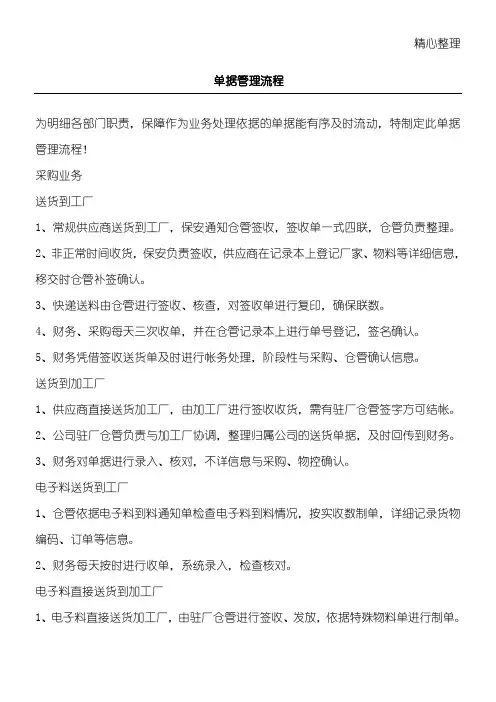 精心整理

单据管理流程

为明细各部门职责，保障作为业务处理依据的单据能有序及时流动，特制定此单据管理流程！

采购业务

送货到工厂

1、常规供应商送货到工厂，保安通知仓管签收，签收单一式四联，仓管负责整理。

2、非正常时间收货，保安负责签收，供应商在记录本上登记厂家、物料等详细信息，移交时仓管补签确认。

3、快递送料由仓管进行签收、核查，对签收单进行复印，确保联数。

4、财务、采购每天三次收单，并在仓管记录本上进行单号登记，签名确认。

5、财务凭借签收送货单及时进行帐务处理，阶段性与采购、仓管确认信息。

送货到加工厂

1、供应商直接送货加工厂，由加工厂进行签收收货，需有驻厂仓管签字方可结帐。

2、公司驻厂仓管负责与加工厂协调，整理归属公司的送货单据，及时回传到财务。

3、财务对单据进行录入、核对，不详信息与采购、物控确认。

电子料送货到工厂

1、仓管依据电子料到料通知单检查电子料到料情况，按实收数制单，详细记录货物编码、订单等信息。

2、财务每天按时进行收单，系统录入，检查核对。

电子料直接送货到加工厂

1、电子料直接送货加工厂，由驻厂仓管进行签收、发放，依据特殊物料单进行制单。